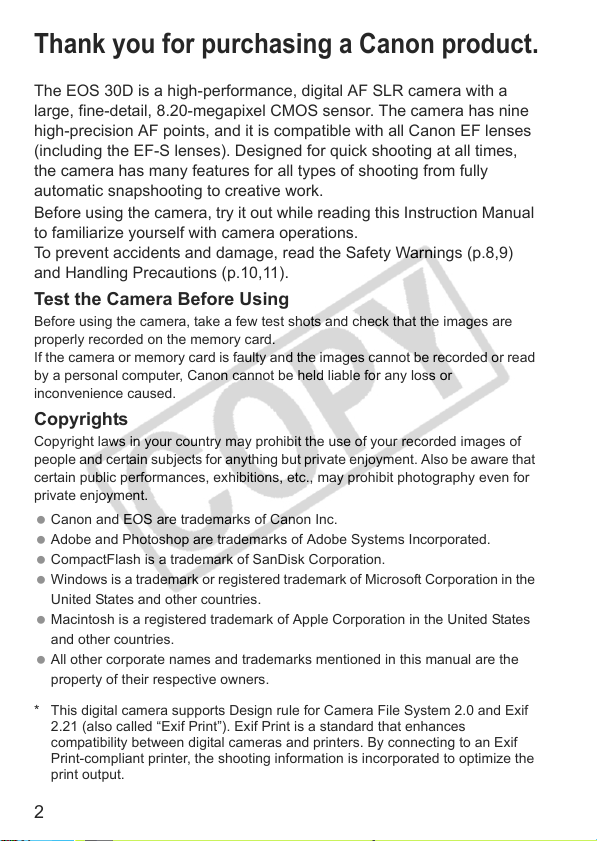 Thank you for purchasing a Canon product.

The EOS 30D is a high-performance, digital AF SLR camera with a large, fine-detail, 8.20-megapixel CMOS sensor. The camera has nine high-precision AF points, and it is compatible with all Canon EF lenses (including the EF-S lenses). Designed for quick shooting at all times, the camera has many features for all types of shooting from fully automatic snapshooting to creative work.

Before using the camera, try it out while reading this Instruction Manual to familiarize yourself with camera operations.

To prevent accidents and damage, read the Safety Warnings (p.8,9) and Handling Precautions (p.10,11).

Test the Camera Before Using

Before using the camera, take a few test shots and check that the images are properly recorded on the memory card.

If the camera or memory card is faulty and the images cannot be recorded or read by a personal computer, Canon cannot be held liable for any loss or inconvenience caused.

Copyrights

Copyright laws in your country may prohibit the use of your recorded images of people and certain subjects for anything but private enjoyment. Also be aware that certain public performances, exhibitions, etc., may prohibit photography even for private enjoyment.

• Canon and EOS are trademarks of Canon Inc.
• Adobe and Photoshop are trademarks of Adobe Systems Incorporated.
• CompactFlash is a trademark of SanDisk Corporation.
• Windows is a trademark or registered trademark of Microsoft Corporation in the United States and other countries.
• Macintosh is a registered trademark of Apple Corporation in the United States and other countries.
• All other corporate names and trademarks mentioned in this manual are the property of their respective owners.

* This digital camera supports Design rule for Camera File System 2.0 and Exif 2.21 (also called "Exif Print"). Exif Print is a standard that enhances compatibility between digital cameras and printers. By connecting to an Exif Print-compliant printer, the shooting information is incorporated to optimize the print output.

2

COPY